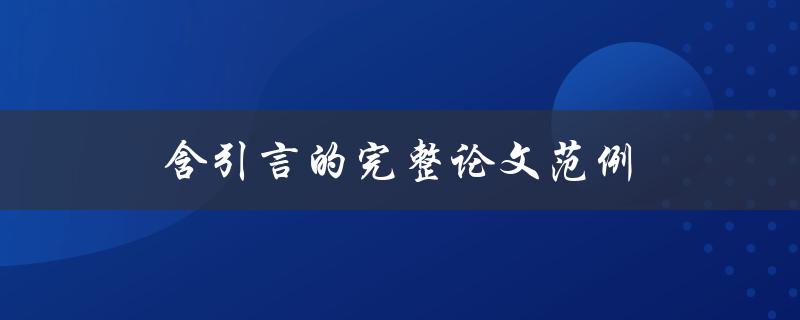 含引言的完整论文范例